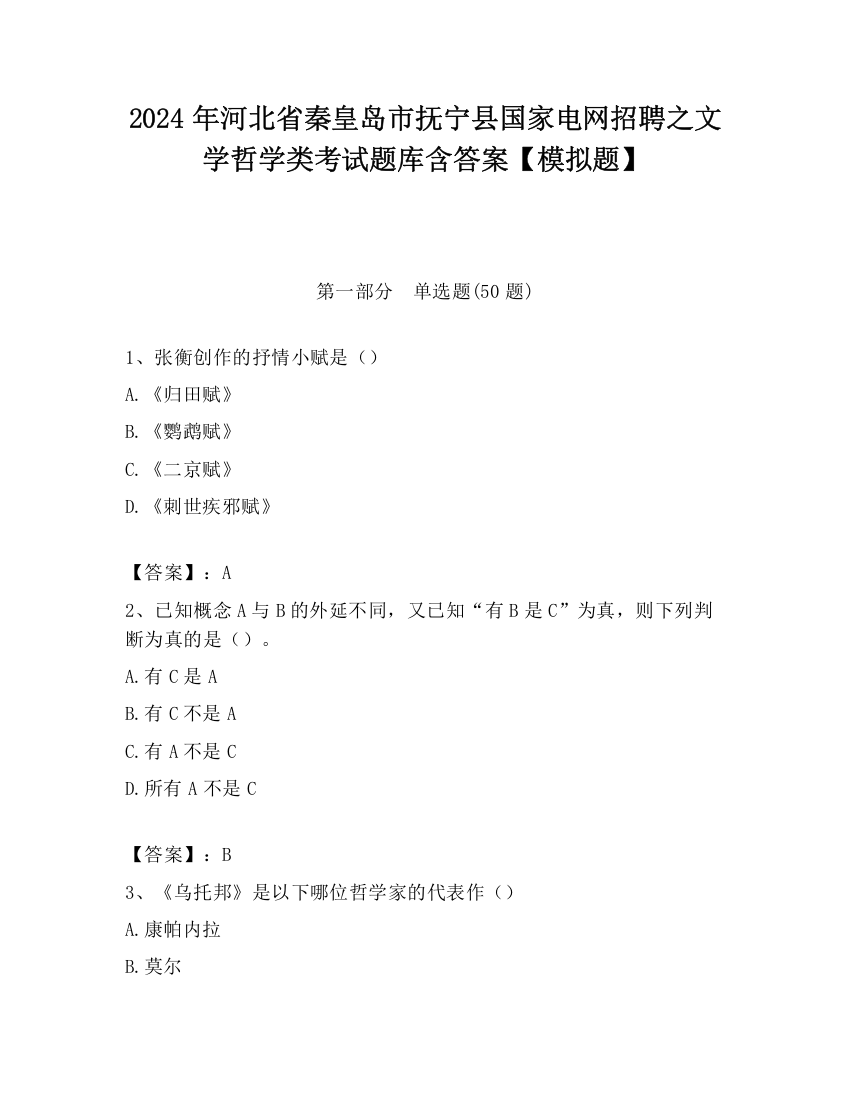 2024 年河北省秦皇岛市抚宁县国家电网招聘之文学哲学类考试题库含答案【模拟题】

第一部分　单选题(50 题)

1、张衡创作的抒情小赋是（）

A.《归田赋》

B.《鹦鹉赋》

C.《二京赋》

D.《刺世疾邪赋》

【答案】：A

2、已知概念 A 与 B 的外延不同，又已知“有 B 是 C”为真，则下列判断为真的是（）。

A.有 C 是 A

B.有 C 不是 A

C.有 A 不是 C

D.所有 A 不是 C

【答案】：B

3、《乌托邦》是以下哪位哲学家的代表作（）

A.康帕内拉

B.莫尔